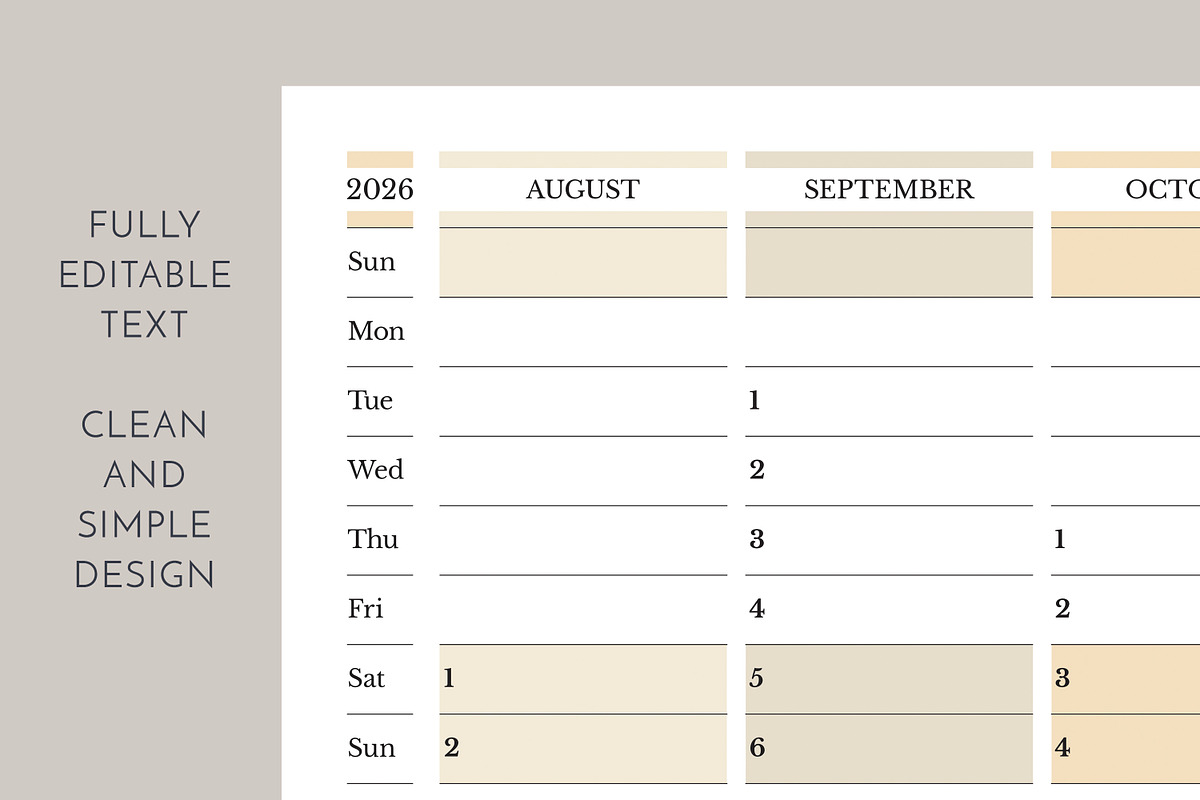 FULLY EDITABLE TEXT

CLEAN AND SIMPLE DESIGN

| 2026 | AUGUST | SEPTEMBER | OCTO |
|---|---|---|---|
| Sun | | | |
| Mon | | | |
| Tue | | 1 | |
| Wed | | 2 | |
| Thu | | 3 | 1 |
| Fri | | 4 | 2 |
| Sat | 1 | 5 | 3 |
| Sun | 2 | 6 | 4 |